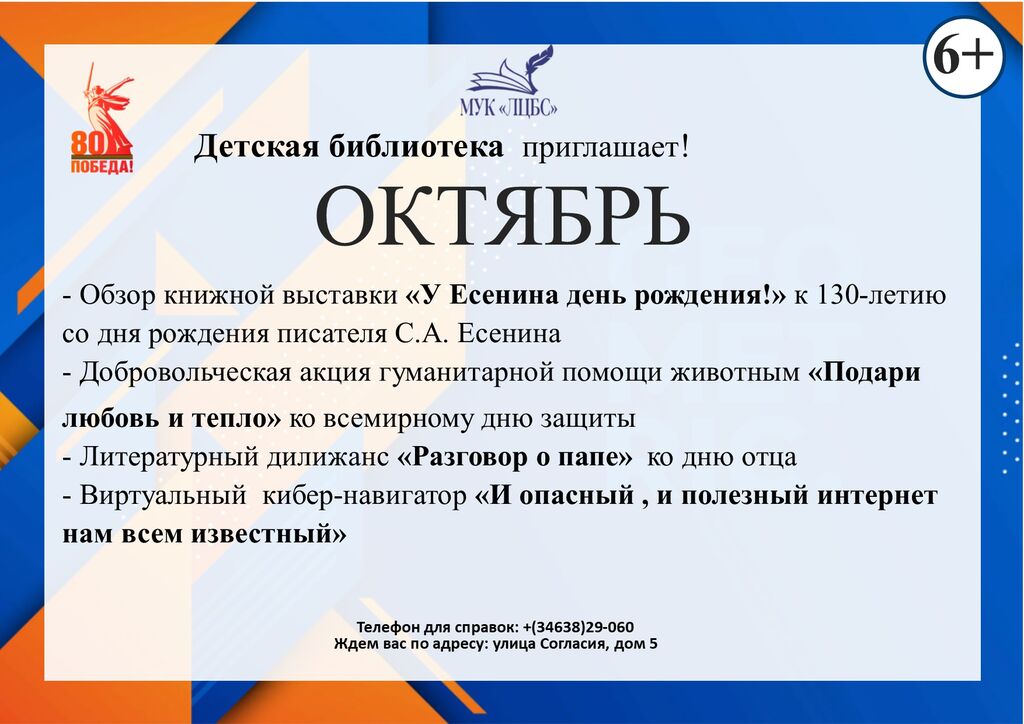 6+

80 ПОБЕДА!

МУК «ЛЦБС»

Детская библиотека приглашает!

ОКТЯБРЬ

- Обзор книжной выставки «У Есенина день рождения!» к 130-летию со дня рождения писателя С.А. Есенина
- Добровольческая акция гуманитарной помощи животным «Подари любовь и тепло» ко всемирному дню защиты
- Литературный дилижанс «Разговор о папе» ко дню отца
- Виртуальный кибер-навигатор «И опасный , и полезный интернет нам всем известный»

Телефон для справок: +(34638)29-060
Ждем вас по адресу: улица Согласия, дом 5